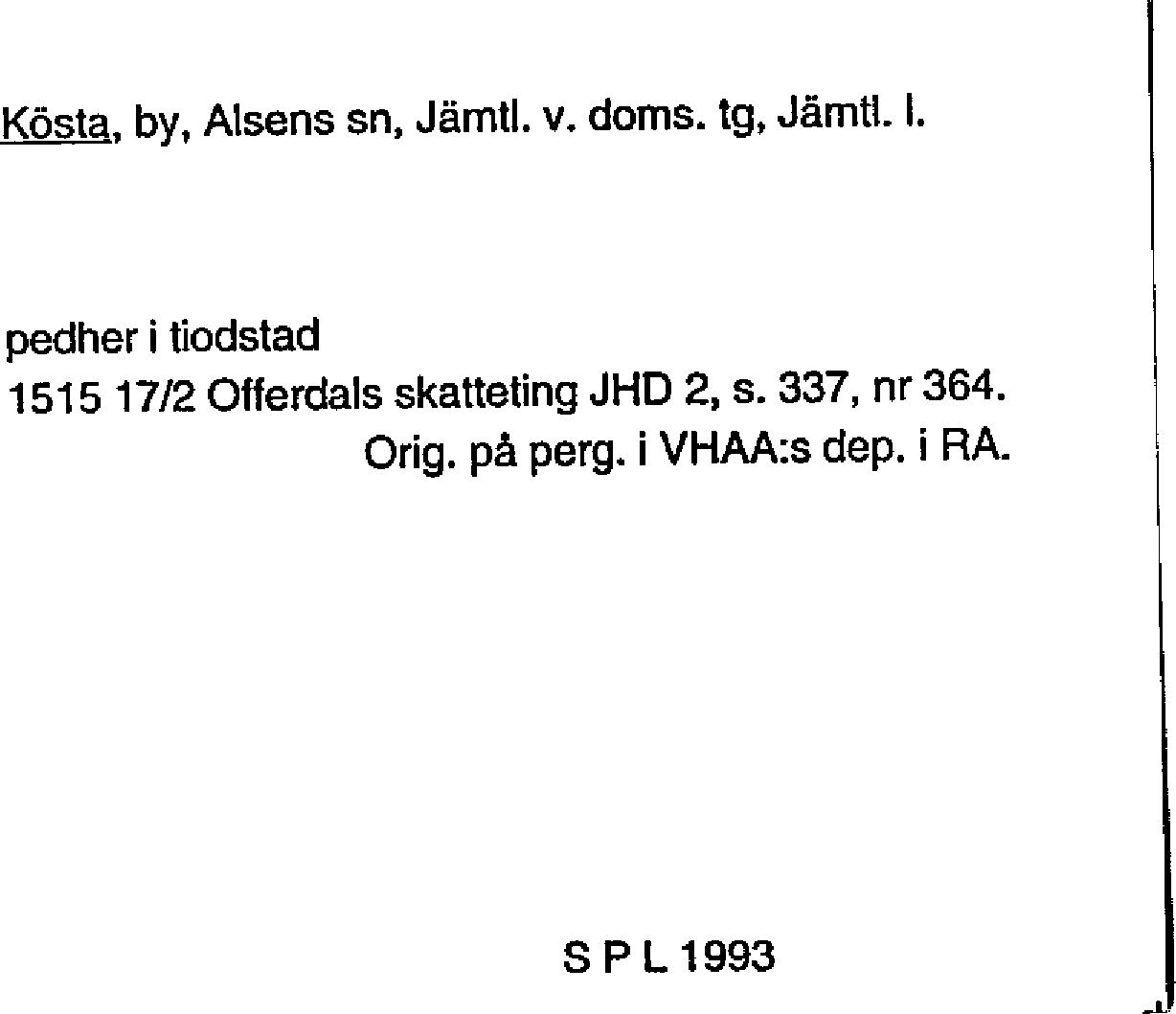 Kösta, by, Alsens sn, Jämtl. v. doms. tg, Jämtl. l.

pedher i tiodstad
1515 17/2 Offerdals skatteting JHD 2, s. 337, nr 364.
Orig. på perg. i VHAA:s dep. i RA.

S P L 1993